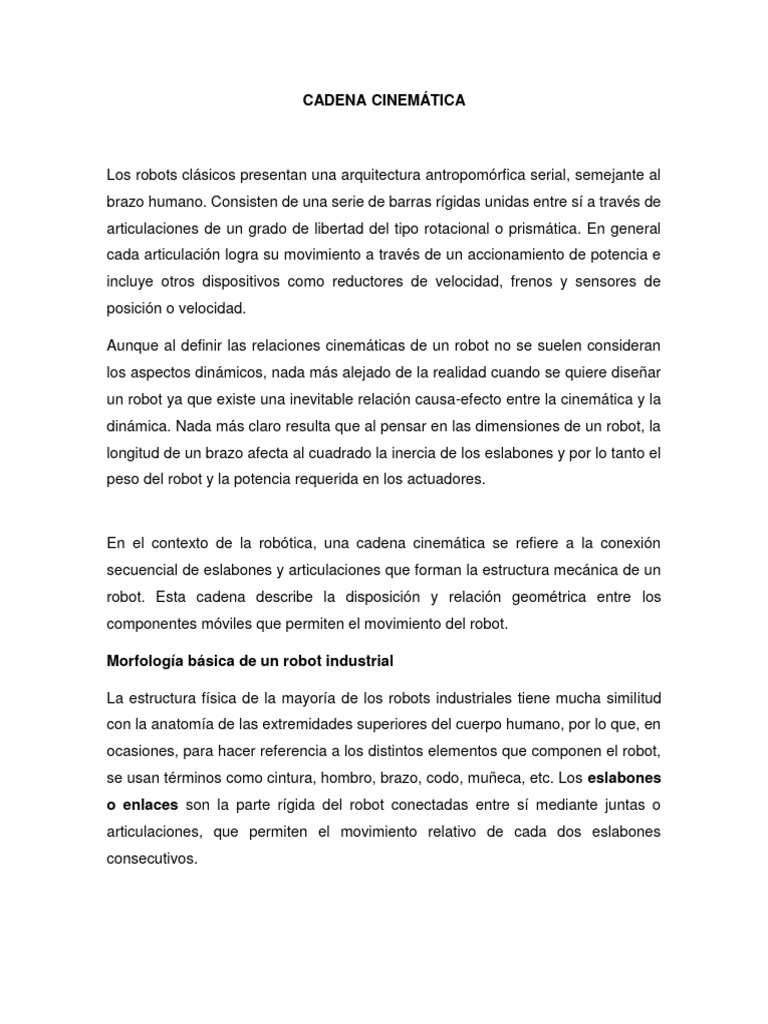 CADENA CINEMÁTICA

Los robots clásicos presentan una arquitectura antropomórfica serial, semejante al brazo humano. Consisten de una serie de barras rígidas unidas entre sí a través de articulaciones de un grado de libertad del tipo rotacional o prismática. En general cada articulación logra su movimiento a través de un accionamiento de potencia e incluye otros dispositivos como reductores de velocidad, frenos y sensores de posición o velocidad.

Aunque al definir las relaciones cinemáticas de un robot no se suelen consideran los aspectos dinámicos, nada más alejado de la realidad cuando se quiere diseñar un robot ya que existe una inevitable relación causa-efecto entre la cinemática y la dinámica. Nada más claro resulta que al pensar en las dimensiones de un robot, la longitud de un brazo afecta al cuadrado la inercia de los eslabones y por lo tanto el peso del robot y la potencia requerida en los actuadores.

En el contexto de la robótica, una cadena cinemática se refiere a la conexión secuencial de eslabones y articulaciones que forman la estructura mecánica de un robot. Esta cadena describe la disposición y relación geométrica entre los componentes móviles que permiten el movimiento del robot.

Morfología básica de un robot industrial

La estructura física de la mayoría de los robots industriales tiene mucha similitud con la anatomía de las extremidades superiores del cuerpo humano, por lo que, en ocasiones, para hacer referencia a los distintos elementos que componen el robot, se usan términos como cintura, hombro, brazo, codo, muñeca, etc. Los eslabones o enlaces son la parte rígida del robot conectadas entre sí mediante juntas o articulaciones, que permiten el movimiento relativo de cada dos eslabones consecutivos.